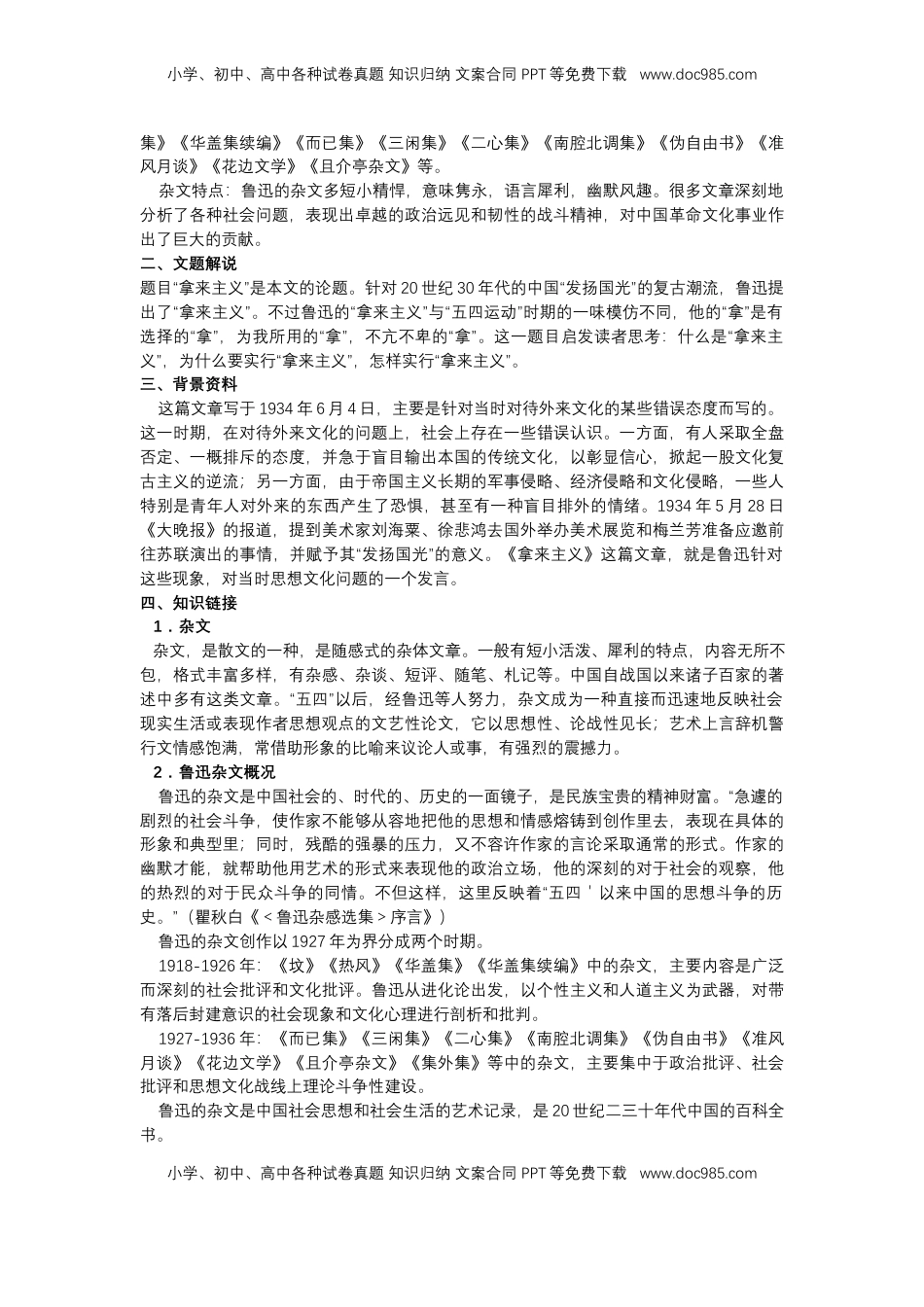 小学、初中、高中各种试卷真题 知识归纳 文案合同 PPT 等免费下载 www.doc985.com

集》《华盖集续编》《而已集》《三闲集》《二心集》《南腔北调集》《伪自由书》《准风月谈》《花边文学》《且介亭杂文》等。

杂文特点：鲁迅的杂文多短小精悍，意味隽永，语言犀利，幽默风趣。很多文章深刻地分析了各种社会问题，表现出卓越的政治远见和韧性的战斗精神，对中国革命文化事业作出了巨大的贡献。

二、文题解说

题目“拿来主义”是本文的论题。针对 20 世纪 30 年代的中国“发扬国光”的复古潮流，鲁迅提出了“拿来主义”。不过鲁迅的“拿来主义”与“五四运动”时期的一味模仿不同，他的“拿”是有选择的“拿”，为我所用的“拿”，不亢不卑的“拿”。这一题目启发读者思考：什么是“拿来主义”，为什么要实行“拿来主义”，怎样实行“拿来主义”。

三、背景资料

这篇文章写于 1934 年 6 月 4 日，主要是针对当时对待外来文化的某些错误态度而写的。这一时期，在对待外来文化的问题上，社会上存在一些错误认识。一方面，有人采取全盘否定、一概排斥的态度，并急于盲目输出本国的传统文化，以彰显信心，掀起一股文化复古主义的逆流；另一方面，由于帝国主义长期的军事侵略、经济侵略和文化侵略，一些人特别是青年人对外来的东西产生了恐惧，甚至有一种盲目排外的情绪。1934 年 5 月 28 日《大晚报》的报道，提到美术家刘海粟、徐悲鸿去国外举办美术展览和梅兰芳准备应邀前往苏联演出的事情，并赋予其“发扬国光”的意义。《拿来主义》这篇文章，就是鲁迅针对这些现象，对当时思想文化问题的一个发言。

四、知识链接

1．杂文

杂文，是散文的一种，是随感式的杂体文章。一般有短小活泼、犀利的特点，内容无所不包，格式丰富多样，有杂感、杂谈、短评、随笔、札记等。中国自战国以来诸子百家的著述中多有这类文章。“五四”以后，经鲁迅等人努力，杂文成为一种直接而迅速地反映社会现实生活或表现作者思想观点的文艺性论文，它以思想性、论战性见长；艺术上言辞机警行文情感饱满，常借助形象的比喻来议论人或事，有强烈的震撼力。

2．鲁迅杂文概况

鲁迅的杂文是中国社会的、时代的、历史的一面镜子，是民族宝贵的精神财富。“急遽的剧烈的社会斗争，使作家不能够从容地把他的思想和情感熔铸到创作里去，表现在具体的形象和典型里；同时，残酷的强暴的压力，又不容许作家的言论采取通常的形式。作家的幽默才能，就帮助他用艺术的形式来表现他的政治立场，他的深刻的对于社会的观察，他的热烈的对于民众斗争的同情。不但这样，这里反映着“五四＇以来中国的思想斗争的历史。”（瞿秋白《＜鲁迅杂感选集＞序言》）

鲁迅的杂文创作以 1927 年为界分成两个时期。

1918-1926 年：《坟》《热风》《华盖集》《华盖集续编》中的杂文，主要内容是广泛而深刻的社会批评和文化批评。鲁迅从进化论出发，以个性主义和人道主义为武器，对带有落后封建意识的社会现象和文化心理进行剖析和批判。

1927-1936 年：《而已集》《三闲集》《二心集》《南腔北调集》《伪自由书》《准风月谈》《花边文学》《且介亭杂文》《集外集》等中的杂文，主要集中于政治批评、社会批评和思想文化战线上理论斗争性建设。

鲁迅的杂文是中国社会思想和社会生活的艺术记录，是 20 世纪二三十年代中国的百科全书。

小学、初中、高中各种试卷真题 知识归纳 文案合同 PPT 等免费下载 www.doc985.com